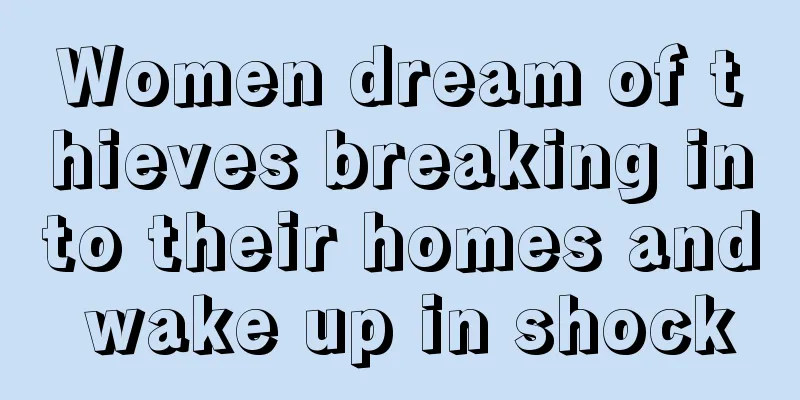 Women dream of thieves breaking into their homes and wake up in shock